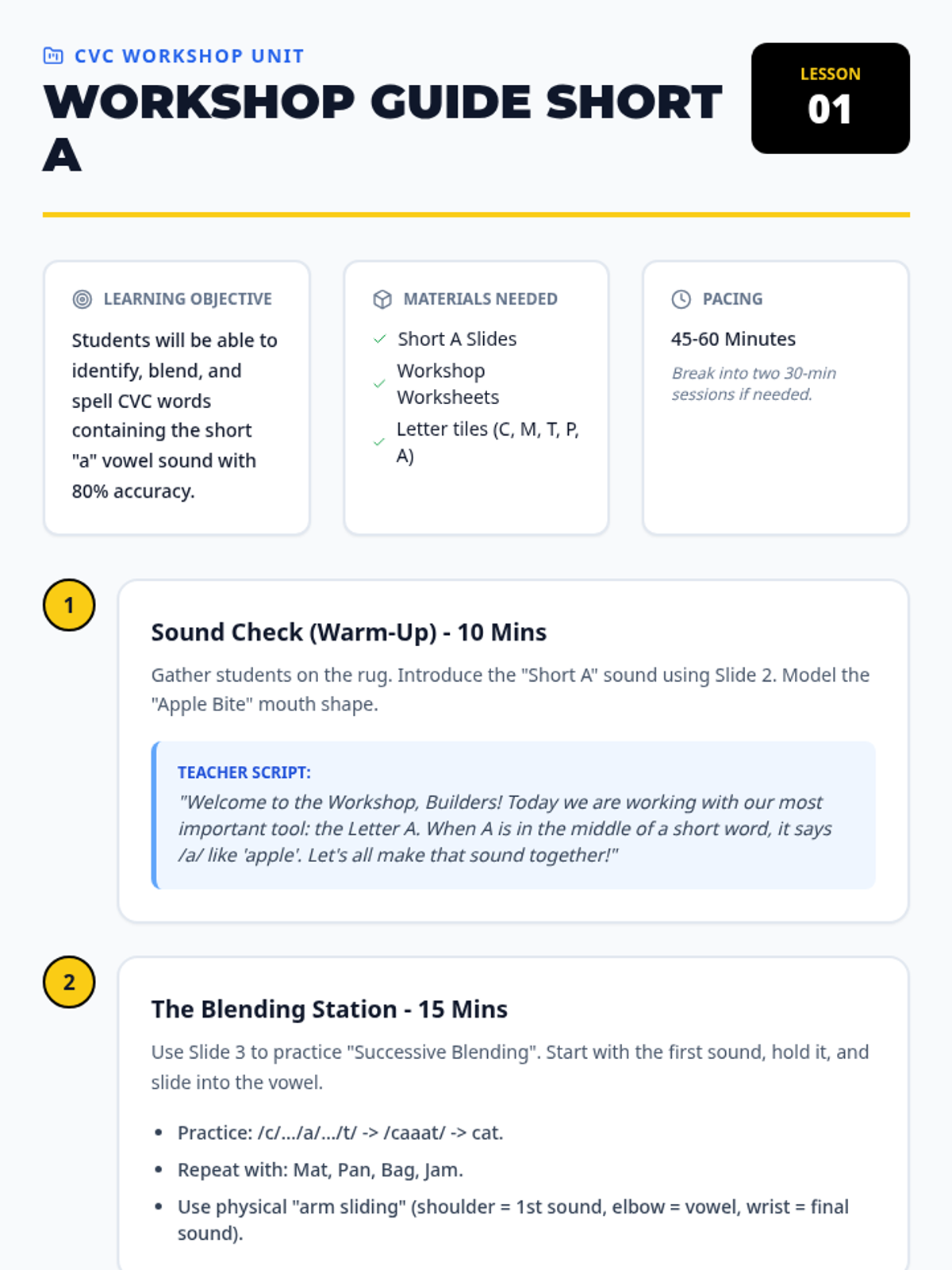 CVC WORKSHOP UNIT

WORKSHOP GUIDE SHORT A

LESSON
01

LEARNING OBJECTIVE

Students will be able to identify, blend, and spell CVC words containing the short "a" vowel sound with 80% accuracy.

MATERIALS NEEDED

✓ Short A Slides
✓ Workshop Worksheets
✓ Letter tiles (C, M, T, P, A)

PACING

45-60 Minutes

Break into two 30-min sessions if needed.

1

Sound Check (Warm-Up) - 10 Mins

Gather students on the rug. Introduce the "Short A" sound using Slide 2. Model the "Apple Bite" mouth shape.

TEACHER SCRIPT:
"Welcome to the Workshop, Builders! Today we are working with our most important tool: the Letter A. When A is in the middle of a short word, it says /a/ like 'apple'. Let's all make that sound together!"

2

The Blending Station - 15 Mins

Use Slide 3 to practice "Successive Blending". Start with the first sound, hold it, and slide into the vowel.

• Practice: /c/.../a/.../t/ -> /caaat/ -> cat.
• Repeat with: Mat, Pan, Bag, Jam.
• Use physical "arm sliding" (shoulder = 1st sound, elbow = vowel, wrist = final sound).